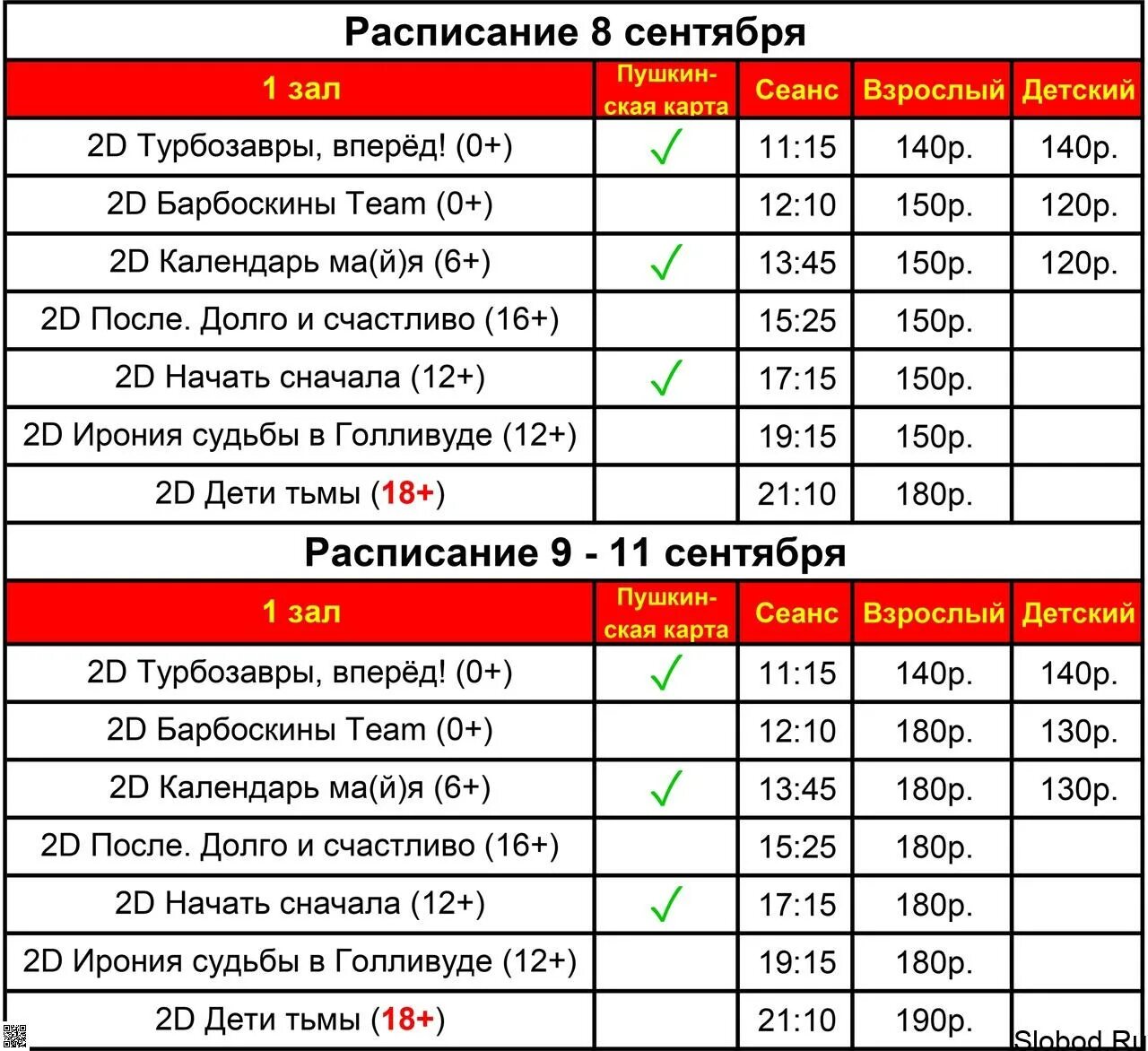 Расписание 8 сентября

| 1 зал | Пушкинская карта | Сеанс | Взрослый | Детский |
|---|---|---|---|---|
| 2D Турбозавры, вперёд! (0+) | ✓ | 11:15 | 140р. | 140р. |
| 2D Барбоскины Team (0+) | | 12:10 | 150р. | 120р. |
| 2D Календарь ма(й)я (6+) | ✓ | 13:45 | 150р. | 120р. |
| 2D После. Долго и счастливо (16+) | | 15:25 | 150р. | |
| 2D Начать сначала (12+) | ✓ | 17:15 | 150р. | |
| 2D Ирония судьбы в Голливуде (12+) | | 19:15 | 150р. | |
| 2D Дети тьмы (18+) | | 21:10 | 180р. | |

Расписание 9 - 11 сентября

| 1 зал | Пушкинская карта | Сеанс | Взрослый | Детский |
|---|---|---|---|---|
| 2D Турбозавры, вперёд! (0+) | ✓ | 11:15 | 140р. | 140р. |
| 2D Барбоскины Team (0+) | | 12:10 | 180р. | 130р. |
| 2D Календарь ма(й)я (6+) | ✓ | 13:45 | 180р. | 130р. |
| 2D После. Долго и счастливо (16+) | | 15:25 | 180р. | |
| 2D Начать сначала (12+) | ✓ | 17:15 | 180р. | |
| 2D Ирония судьбы в Голливуде (12+) | | 19:15 | 180р. | |
| 2D Дети тьмы (18+) | | 21:10 | 190р. | |

Slobod.Ru